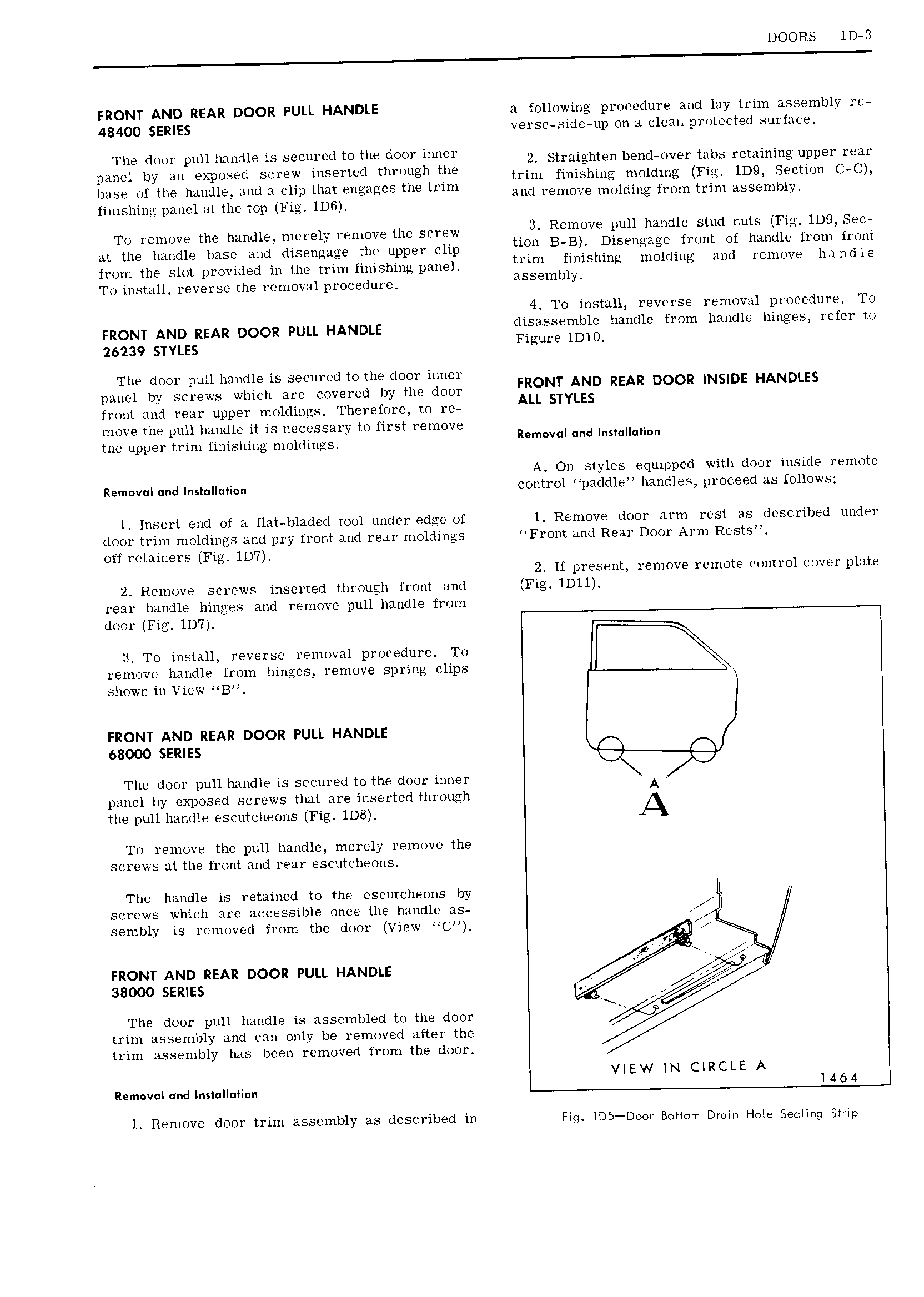 DOORS 1D-3

FRONT AND REAR DOOR PULL HANDLE
48400 SERIES

The door pull handle is secured to the door inner panel by an exposed screw inserted through the base of the handle, and a clip that engages the trim finishing panel at the top (Fig. 1D6).

To remove the handle, merely remove the screw at the handle base and disengage the upper clip from the slot provided in the trim finishing panel. To install, reverse the removal procedure.

FRONT AND REAR DOOR PULL HANDLE
26239 STYLES

The door pull handle is secured to the door inner panel by screws which are covered by the door front and rear upper moldings. Therefore, to remove the pull handle it is necessary to first remove the upper trim finishing moldings.

Removal and Installation

1. Insert end of a flat-bladed tool under edge of door trim moldings and pry front and rear moldings off retainers (Fig. 1D7).

2. Remove screws inserted through front and rear handle hinges and remove pull handle from door (Fig. 1D7).

3. To install, reverse removal procedure. To remove handle from hinges, remove spring clips shown in View "B".

FRONT AND REAR DOOR PULL HANDLE
68000 SERIES

The door pull handle is secured to the door inner panel by exposed screws that are inserted through the pull handle escutcheons (Fig. 1D8).

To remove the pull handle, merely remove the screws at the front and rear escutcheons.

The handle is retained to the escutcheons by screws which are accessible once the handle assembly is removed from the door (View "C").

FRONT AND REAR DOOR PULL HANDLE
38000 SERIES

The door pull handle is assembled to the door trim assembly and can only be removed after the trim assembly has been removed from the door.

Removal and Installation

1. Remove door trim assembly as described in a following procedure and lay trim assembly reverse-side-up on a clean protected surface.

2. Straighten bend-over tabs retaining upper rear trim finishing molding (Fig. 1D9, Section C-C), and remove molding from trim assembly.

3. Remove pull handle stud nuts (Fig. 1D9, Section B-B). Disengage front of handle from front trim finishing molding and remove handle assembly.

4. To install, reverse removal procedure. To disassemble handle from handle hinges, refer to Figure 1D10.

FRONT AND REAR DOOR INSIDE HANDLES
ALL STYLES

Removal and Installation

A. On styles equipped with door inside remote control "paddle" handles, proceed as follows:

1. Remove door arm rest as described under "Front and Rear Door Arm Rests".

2. If present, remove remote control cover plate (Fig. 1D11).

A
A
VIEW IN CIRCLE A
1464

Fig. 1D5—Door Bottom Drain Hole Sealing Strip